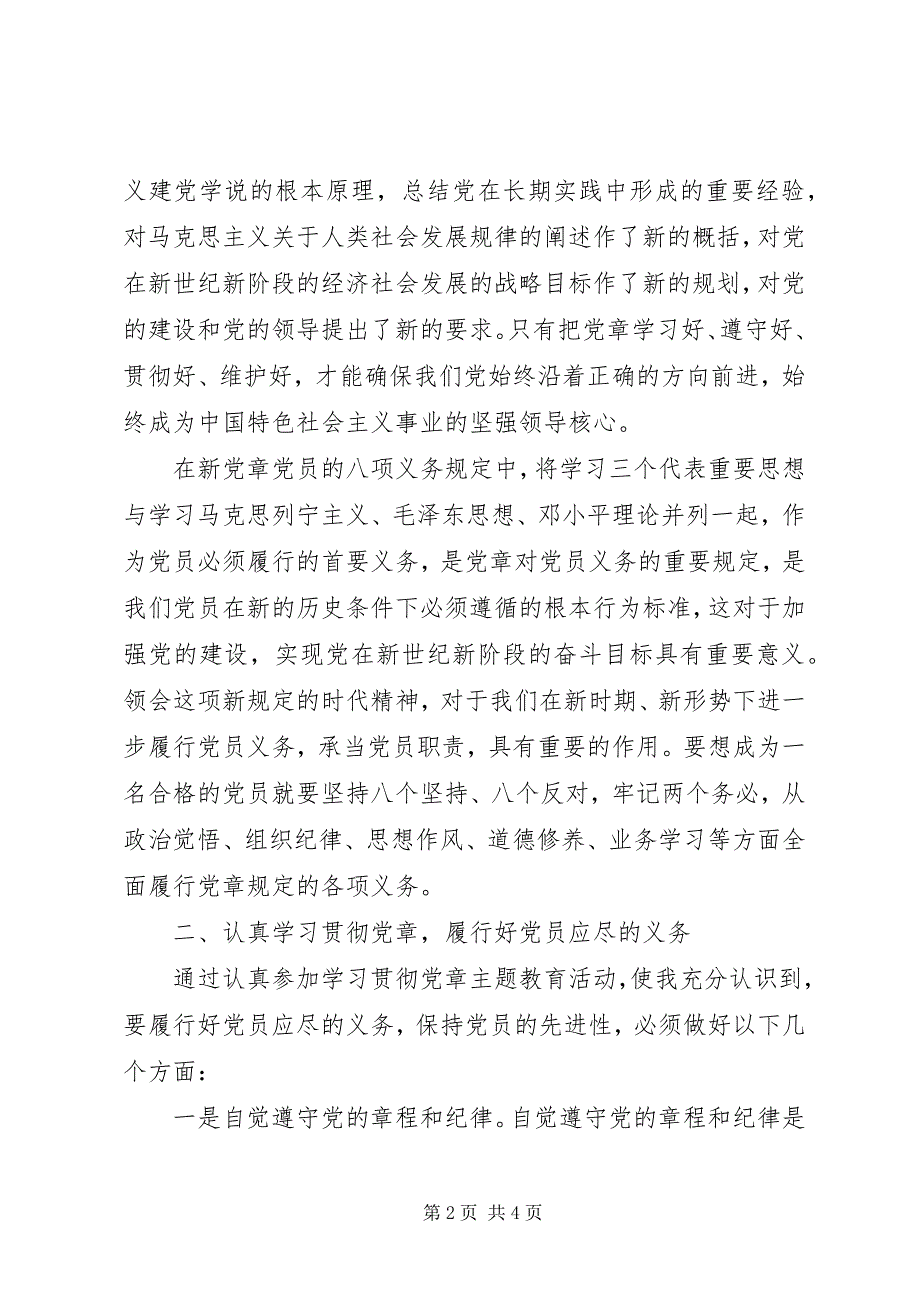 义建党学说的根本原理，总结党在长期实践中形成的重要经验，对马克思主义关于人类社会发展规律的阐述作了新的概括，对党在新世纪新阶段的经济社会发展的战略目标作了新的规划，对党的建设和党的领导提出了新的要求。只有把党章学习好、遵守好、贯彻好、维护好，才能确保我们党始终沿着正确的方向前进，始终成为中国特色社会主义事业的坚强领导核心。

在新党章党员的八项义务规定中，将学习三个代表重要思想与学习马克思列宁主义、毛泽东思想、邓小平理论并列一起，作为党员必须履行的首要义务，是党章对党员义务的重要规定，是我们党员在新的历史条件下必须遵循的根本行为标准，这对于加强党的建设，实现党在新世纪新阶段的奋斗目标具有重要意义。领会这项新规定的时代精神，对于我们在新时期、新形势下进一步履行党员义务，承当党员职责，具有重要的作用。要想成为一名合格的党员就要坚持八个坚持、八个反对，牢记两个务必，从政治觉悟、组织纪律、思想作风、道德修养、业务学习等方面全面履行党章规定的各项义务。

二、认真学习贯彻党章，履行好党员应尽的义务

通过认真参加学习贯彻党章主题教育活动，使我充分认识到，要履行好党员应尽的义务，保持党员的先进性，必须做好以下几个方面：

一是自觉遵守党的章程和纪律。自觉遵守党的章程和纪律是

第 2 页 共 4 页